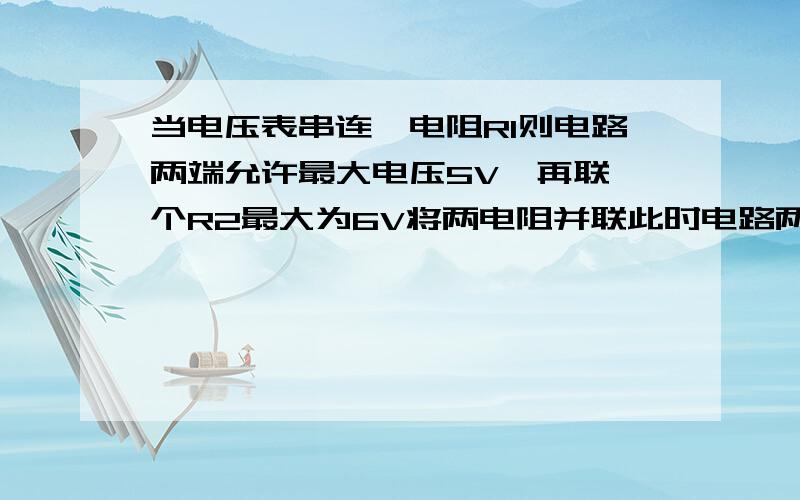 当电压表串连一电阻R1则电路两端允许最大电压5V,再联一个R2最大为6V将两电阻并联此时电路两